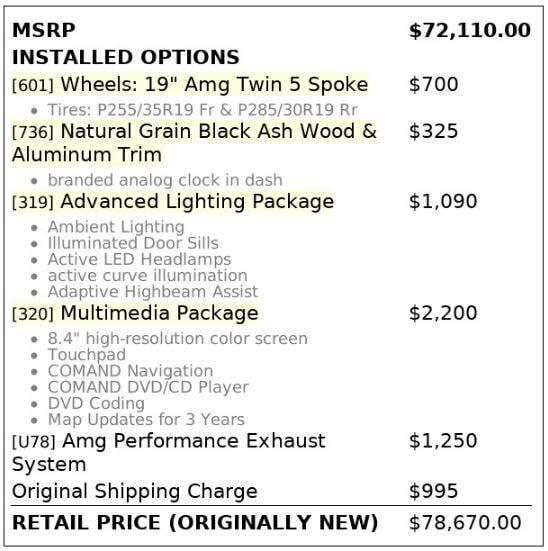 MSRP $72,110.00

INSTALLED OPTIONS

[601] Wheels: 19" Amg Twin 5 Spoke $700

• Tires: P255/35R19 Fr & P285/30R19 Rr

[736] Natural Grain Black Ash Wood & Aluminum Trim $325

• branded analog clock in dash

[319] Advanced Lighting Package $1,090

• Ambient Lighting
• Illuminated Door Sills
• Active LED Headlamps
• active curve illumination
• Adaptive Highbeam Assist

[320] Multimedia Package $2,200

• 8.4" high-resolution color screen
• Touchpad
• COMAND Navigation
• COMAND DVD/CD Player
• DVD Coding
• Map Updates for 3 Years

[U78] Amg Performance Exhaust System $1,250

Original Shipping Charge $995

RETAIL PRICE (ORIGINALLY NEW) $78,670.00